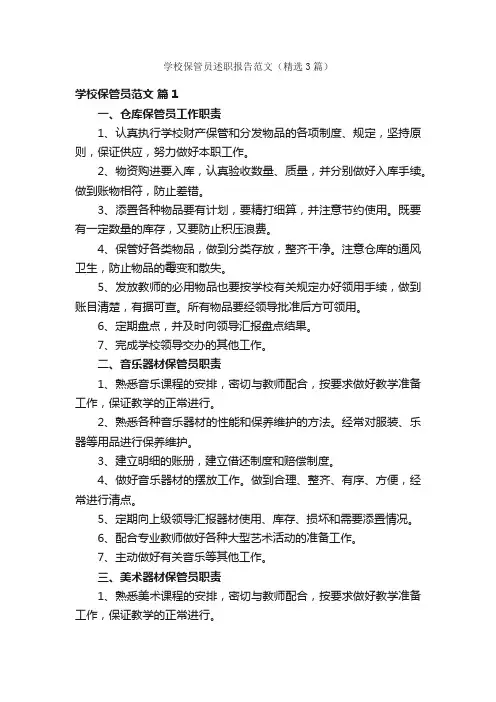 学校保管员述职报告范文（精选3篇）

学校保管员范文 篇1

一、仓库保管员工作职责

1、认真执行学校财产保管和分发物品的各项制度、规定，坚持原则，保证供应，努力做好本职工作。

2、物资购进要入库，认真验收数量、质量，并分别做好入库手续。做到账物相符，防止差错。

3、添置各种物品要有计划，要精打细算，并注意节约使用。既要有一定数量的库存，又要防止积压浪费。

4、保管好各类物品，做到分类存放，整齐干净。注意仓库的通风卫生，防止物品的霉变和散失。

5、发放教师的必用物品也要按学校有关规定办好领用手续，做到账目清楚，有据可查。所有物品要经领导批准后方可领用。

6、定期盘点，并及时向领导汇报盘点结果。

7、完成学校领导交办的其他工作。

二、音乐器材保管员职责

1、熟悉音乐课程的安排，密切与教师配合，按要求做好教学准备工作，保证教学的正常进行。

2、熟悉各种音乐器材的性能和保养维护的方法。经常对服装、乐器等用品进行保养维护。

3、建立明细的账册，建立借还制度和赔偿制度。

4、做好音乐器材的摆放工作。做到合理、整齐、有序、方便，经常进行清点。

5、定期向上级领导汇报器材使用、库存、损坏和需要添置情况。

6、配合专业教师做好各种大型艺术活动的准备工作。

7、主动做好有关音乐等其他工作。

三、美术器材保管员职责

1、熟悉美术课程的安排，密切与教师配合，按要求做好教学准备工作，保证教学的正常进行。